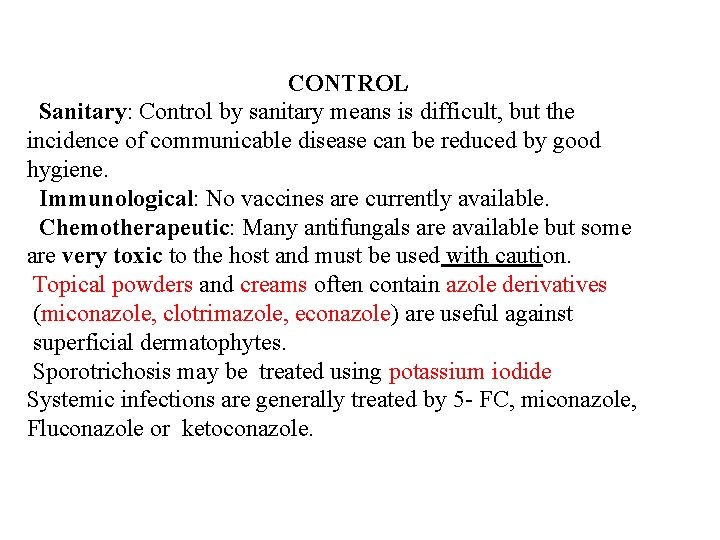 CONTROL

Sanitary: Control by sanitary means is difficult, but the incidence of communicable disease can be reduced by good hygiene.

Immunological: No vaccines are currently available.

Chemotherapeutic: Many antifungals are available but some are very toxic to the host and must be used with caution.

Topical powders and creams often contain azole derivatives (miconazole, clotrimazole, econazole) are useful against superficial dermatophytes.

Sporotrichosis may be treated using potassium iodide

Systemic infections are generally treated by 5- FC, miconazole, Fluconazole or ketoconazole.